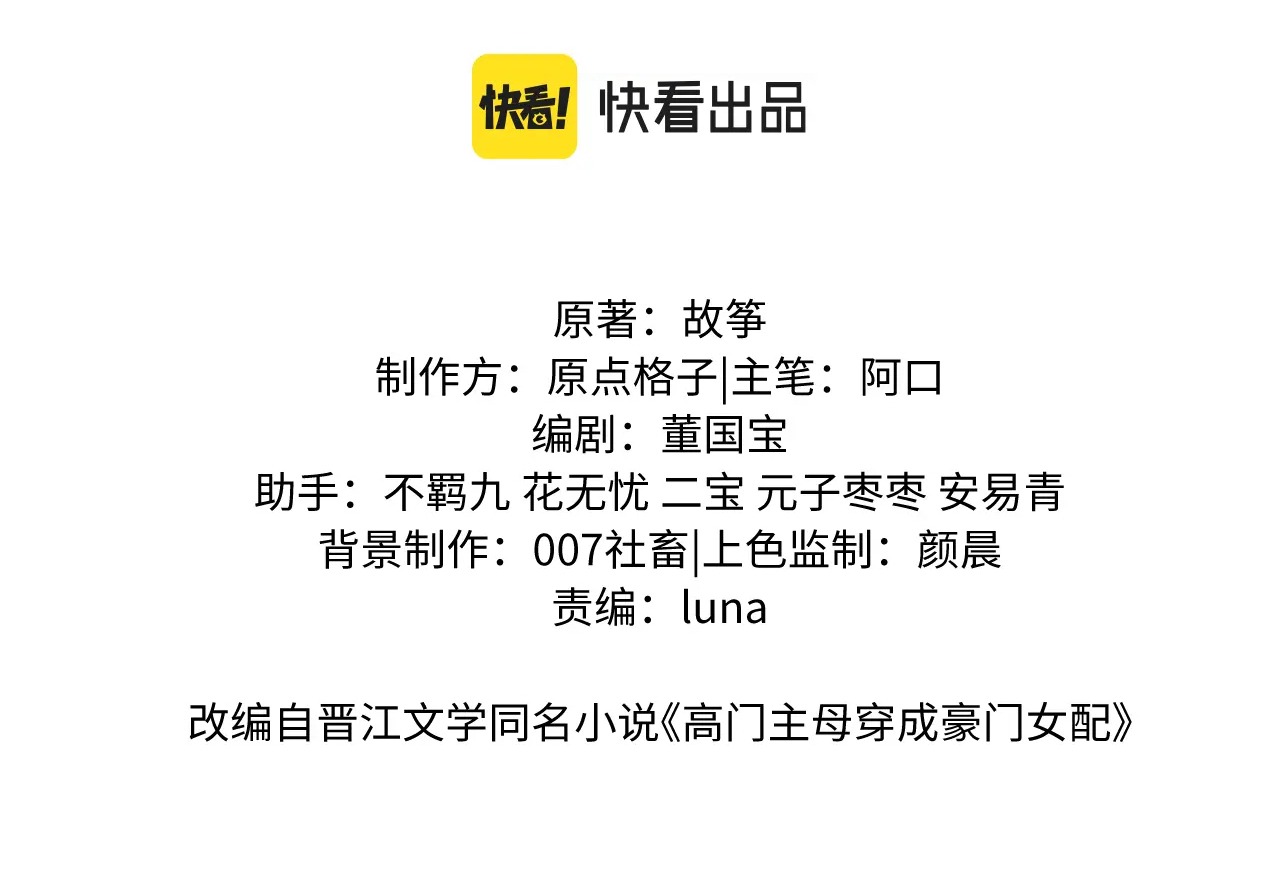 快看! 快看出品

原著：故筝
制作方：原点格子|主笔：阿口
编剧：董国宝
助手：不羁九 花无忧 二宝 元子枣枣 安易青
背景制作：007社畜|上色监制：颜晨
责编：luna

改编自晋江文学同名小说《高门主母穿成豪门女配》